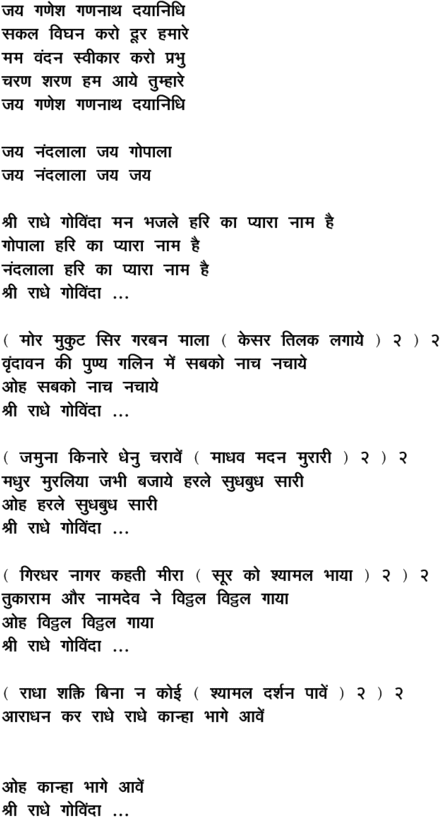 जय गणेश गणनाथ दयानिधि
सकल विघन करो दूर हमारे
मम वंदन स्वीकार करो प्रभु
चरण शरण हम आये तुम्हारे
जय गणेश गणनाथ दयानिधि

जय नंदलाला जय गोपाला
जय नंदलाला जय जय

श्री राधे गोविंदा मन भजले हरि का प्यारा नाम है
गोपाला हरि का प्यारा नाम है
नंदलाला हरि का प्यारा नाम है
श्री राधे गोविंदा ...

( मोर मुकुट सिर गरबन माला ( केसर तिलक लगाये ) २ ) २
वृंदावन की पुण्य गलिन में सबको नाच नचाये
ओह सबको नाच नचाये
श्री राधे गोविंदा ...

( जमुना किनारे धेनु चरावें ( माधव मदन मुरारी ) २ ) २
मधुर मुरलिया जभी बजाये हरले सुधबुध सारी
ओह हरले सुधबुध सारी
श्री राधे गोविंदा ...

( गिरधर नागर कहती मीरा ( सूर को श्यामल भाया ) २ ) २
तुकाराम और नामदेव ने विट्ठल विट्ठल गाया
ओह विट्ठल विट्ठल गाया
श्री राधे गोविंदा ...

( राधा शक्ति बिना न कोई ( श्यामल दर्शन पावें ) २ ) २
आराधन कर राधे राधे कान्हा भागे आवें

ओह कान्हा भागे आवें
श्री राधे गोविंदा ...